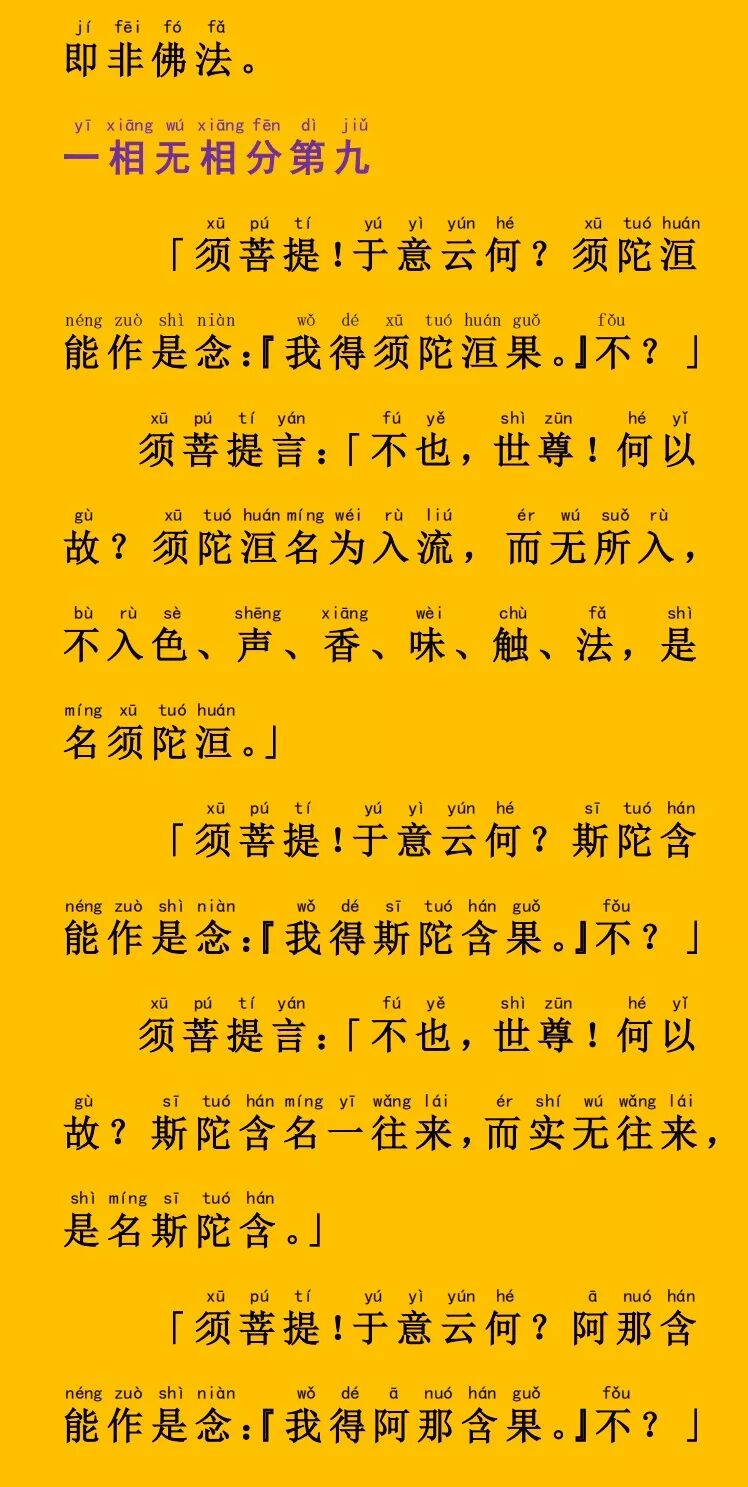 jí fēi fó fǎ
即非佛法。

yī xiāng wú xiāng fēn dì jiǔ
一相无相分第九

xū pú tí yú yì yún hé xū tuó huán
「须菩提!于意云何?须陀洹

néng zuò shì niàn wǒ dé xū tuó huán guǒ fǒu
能作是念:『我得须陀洹果。』不?」

xū pú tí yán fú yě shì zūn hé yǐ
须菩提言:「不也,世尊!何以

gù xū tuó huán míng wéi rù liú ér wú suǒ rù
故?须陀洹名为入流,而无所入,

bù rù sè shēng xiāng wèi chù fǎ shì
不入色、声、香、味、触、法,是

míng xū tuó huán
名须陀洹。」

xū pú tí yú yì yún hé sī tuó hán
「须菩提!于意云何?斯陀含

néng zuò shì niàn wǒ dé sī tuó hán guǒ fǒu
能作是念:『我得斯陀含果。』不?」

xū pú tí yán fú yě shì zūn hé yǐ
须菩提言:「不也,世尊!何以

gù sī tuó hán míng yī wǎng lái ér shí wú wǎng lái
故?斯陀含名一往来,而实无往来,

shì míng sī tuó hán
是名斯陀含。」

xū pú tí yú yì yún hé ā nuó hán
「须菩提!于意云何?阿那含

néng zuò shì niàn wǒ dé ā nuó hán guǒ fǒu
能作是念:『我得阿那含果。』不?」